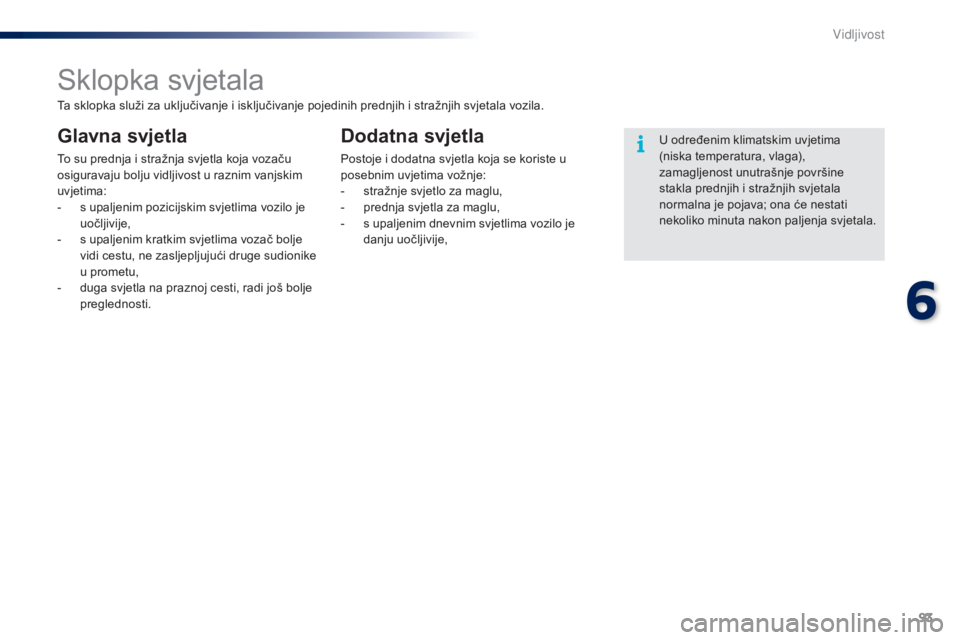 Vidljivost

Sklopka svjetala

Ta sklopka služi za uključivanje i isključivanje pojedinih prednjih i stražnjih svjetala vozila.

Glavna svjetla

To su prednja i stražnja svjetla koja vozaču osiguravaju bolju vidljivost u raznim vanjskim uvjetima:
- s upaljenim pozicijskim svjetlima vozilo je uočljivije,
- s upaljenim kratkim svjetlima vozač bolje vidi cestu, ne zasljepljujući druge sudionike u prometu,
- duga svjetla na praznoj cesti, radi još bolje preglednosti.

Dodatna svjetla

Postoje i dodatna svjetla koja se koriste u posebnim uvjetima vožnje:
- stražnje svjetlo za maglu,
- prednja svjetla za maglu,
- s upaljenim dnevnim svjetlima vozilo je danju uočljivije,

i

U određenim klimatskim uvjetima (niska temperatura, vlaga), zamagljenost unutrašnje površine stakla prednjih i stražnjih svjetala normalna je pojava; ona će nestati nekoliko minuta nakon paljenja svjetala.

6

93

carmanualsonline.info